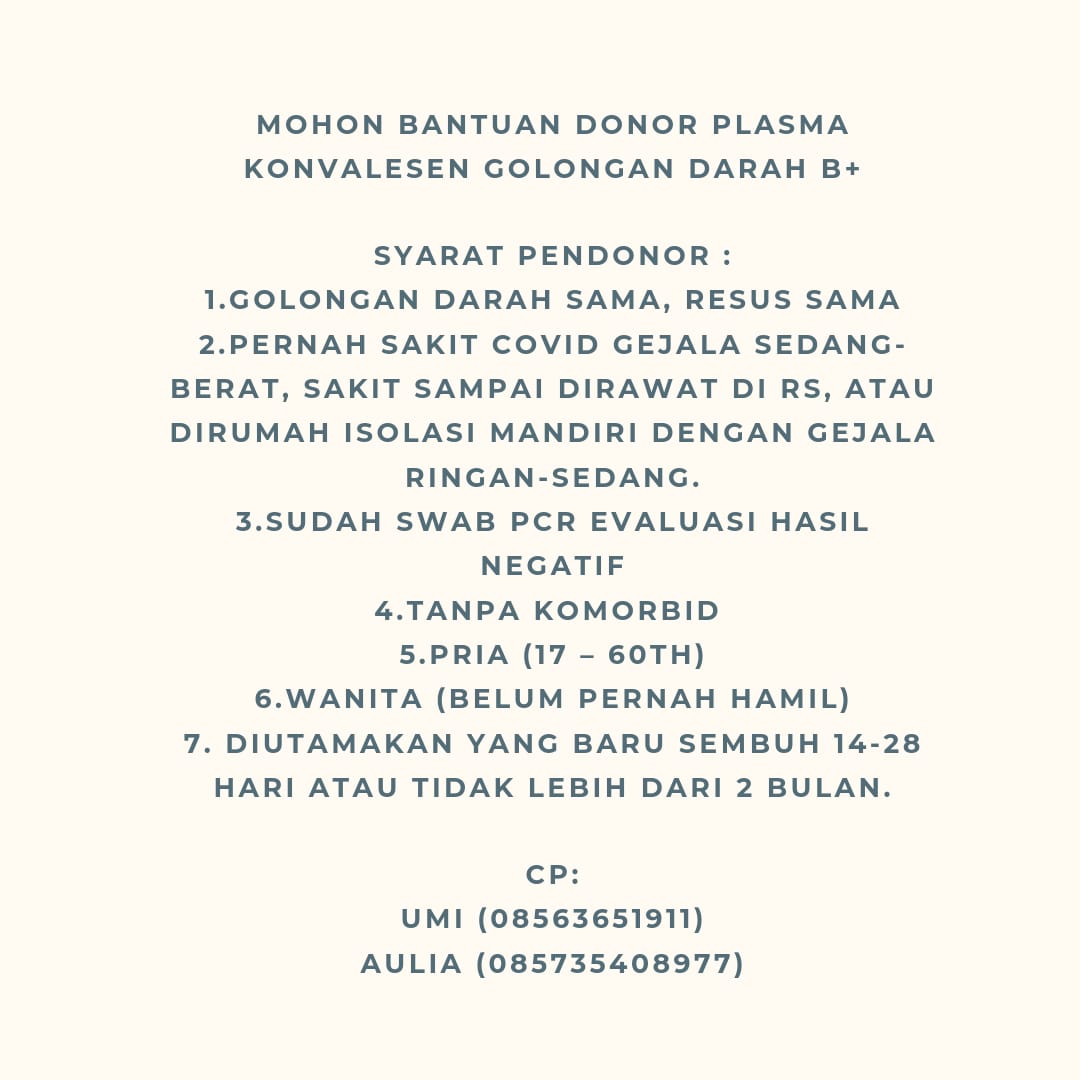 MOHON BANTUAN DONOR PLASMA KONVALESEN GOLONGAN DARAH B+

SYARAT PENDONOR :
1.GOLONGAN DARAH SAMA, RESUS SAMA
2.PERNAH SAKIT COVID GEJALA SEDANG-BERAT, SAKIT SAMPAI DIRAWAT DI RS, ATAU DIRUMAH ISOLASI MANDIRI DENGAN GEJALA RINGAN-SEDANG.
3.SUDAH SWAB PCR EVALUASI HASIL NEGATIF
4.TANPA KOMORBID
5.PRIA (17 – 60TH)
6.WANITA (BELUM PERNAH HAMIL)
7. DIUTAMAKAN YANG BARU SEMBUH 14-28 HARI ATAU TIDAK LEBIH DARI 2 BULAN.

CP:
UMI (08563651911)
AULIA (085735408977)